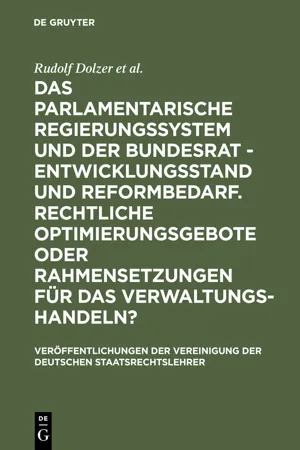 DE GRUYTER

Rudolf Dolzer et al.

DAS PARLAMENTARISCHE REGIERUNGSSYSTEM UND DER BUNDESRAT - ENTWICKLUNGSSTAND UND REFORMBEDARF. RECHTLICHE OPTIMIERUNGSGEBOTE ODER RAHMENSETZUNGEN FÜR DAS VERWALTUNGSHANDELN?

VERÖFFENTLICHUNGEN DER VEREINIGUNG DER DEUTSCHEN STAATSRECHTSLEHRER

DE G